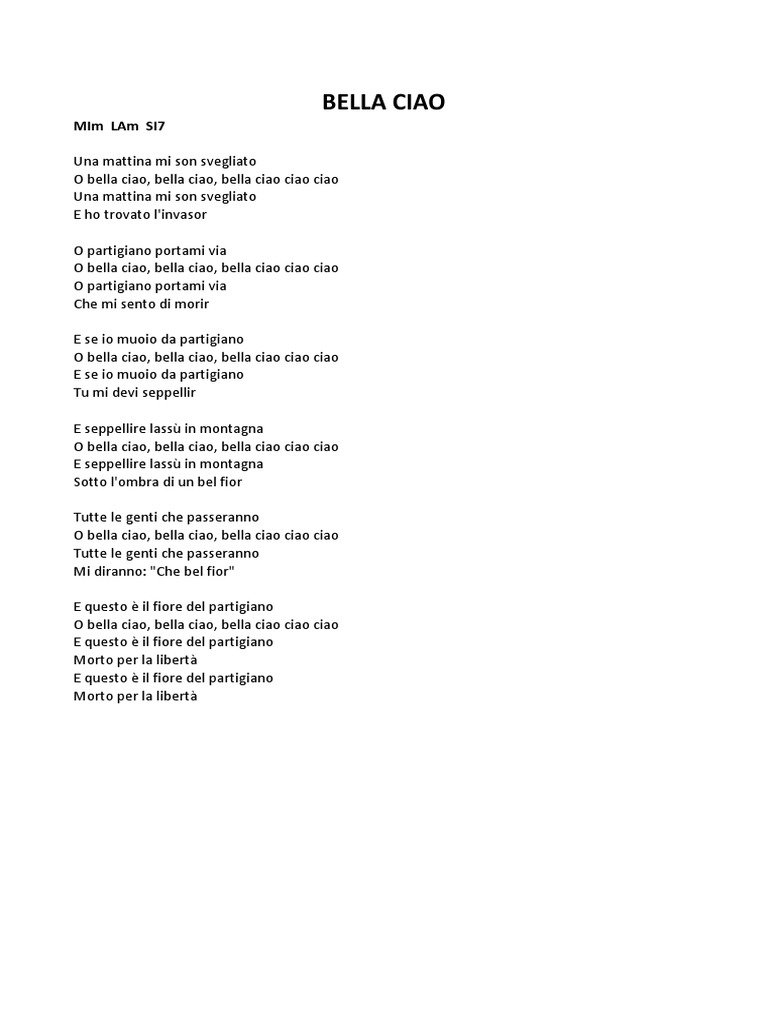 BELLA CIAO

MIm LAm SI7

Una mattina mi son svegliato
O bella ciao, bella ciao, bella ciao ciao ciao
Una mattina mi son svegliato
E ho trovato l'invasor

O partigiano portami via
O bella ciao, bella ciao, bella ciao ciao ciao
O partigiano portami via
Che mi sento di morir

E se io muoio da partigiano
O bella ciao, bella ciao, bella ciao ciao ciao
E se io muoio da partigiano
Tu mi devi seppellir

E seppellire lassù in montagna
O bella ciao, bella ciao, bella ciao ciao ciao
E seppellire lassù in montagna
Sotto l'ombra di un bel fior

Tutte le genti che passeranno
O bella ciao, bella ciao, bella ciao ciao ciao
Tutte le genti che passeranno
Mi diranno: "Che bel fior"

E questo è il fiore del partigiano
O bella ciao, bella ciao, bella ciao ciao ciao
E questo è il fiore del partigiano
Morto per la libertà
E questo è il fiore del partigiano
Morto per la libertà